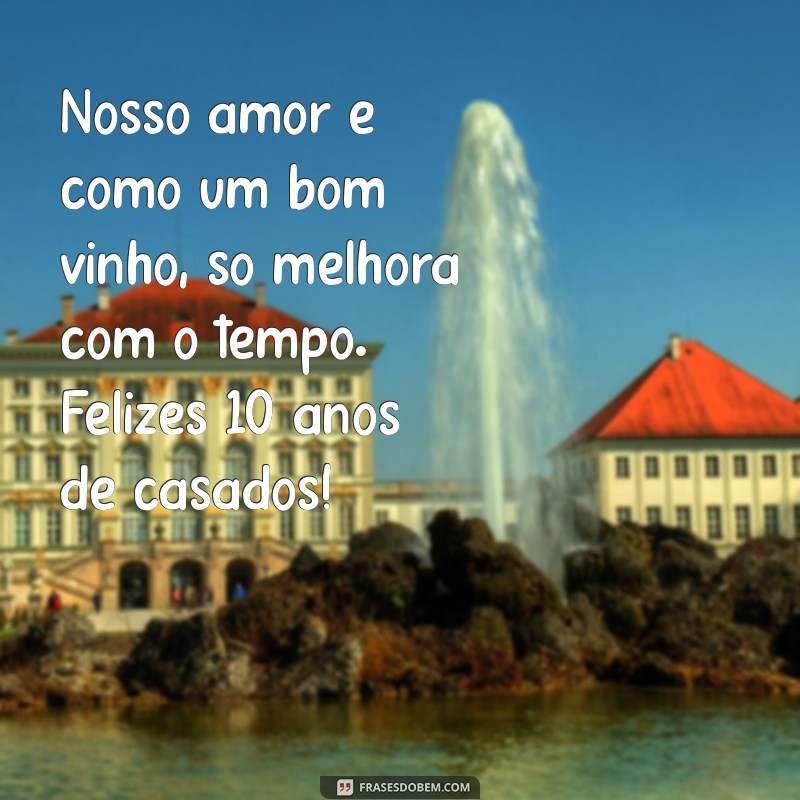 Nosso amor e como um bom vinho, so melhora com o tempo. Felizes 10 anos de casados!

FRASESDOBEM.COM